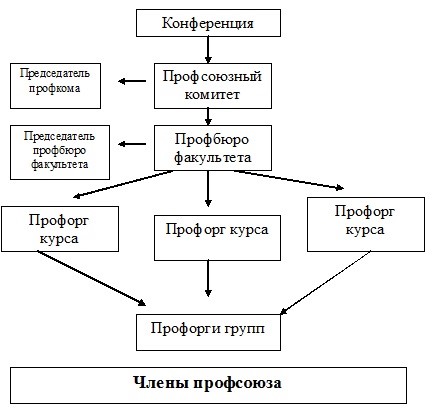 Конференция

Председатель профкома

Профсоюзный комитет

Председатель профбюро факультета

Профбюро факультета

Профорг курса

Профорг курса

Профорг курса

Профорги групп

**Члены профсоюза**